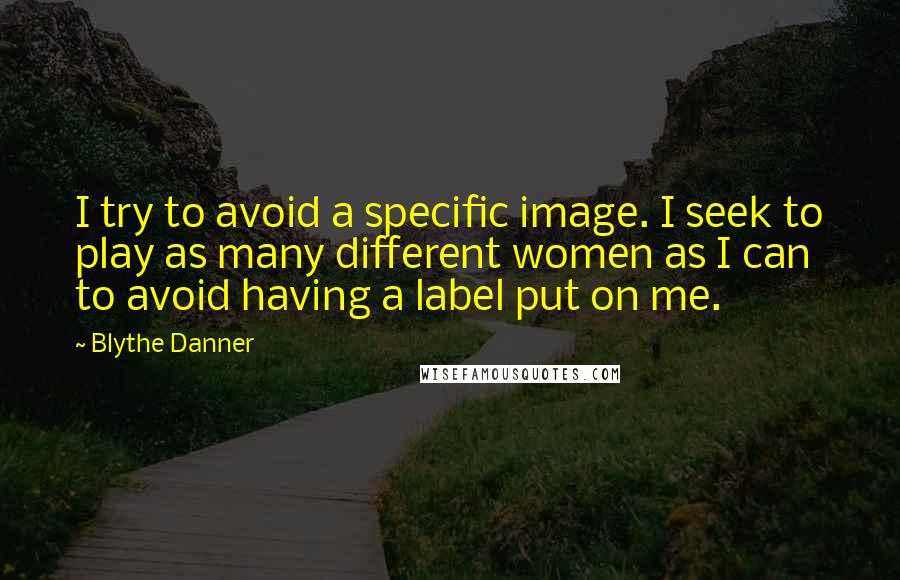 I try to avoid a specific image. I seek to play as many different women as I can to avoid having a label put on me.

~ Blythe Danner

WISEFAMOUSQUOTES.COM